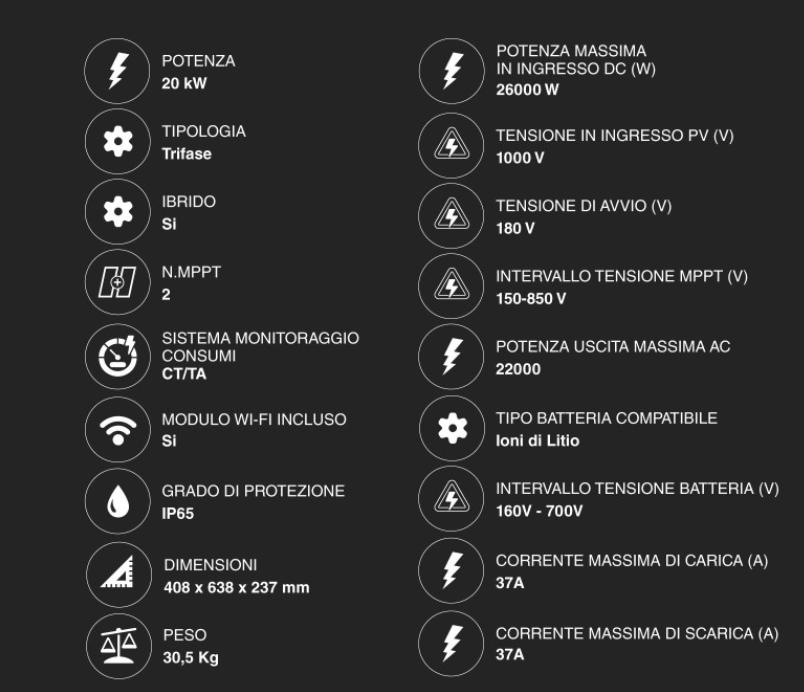 POTENZA
20 kW

TIPOLOGIA
Trifase

IBRIDO
Si

N.MPPT
2

SISTEMA MONITORAGGIO CONSUMI
CT/TA

MODULO WI-FI INCLUSO
Si

GRADO DI PROTEZIONE
IP65

DIMENSIONI
408 x 638 x 237 mm

PESO
30,5 Kg

POTENZA MASSIMA IN INGRESSO DC (W)
26000 W

TENSIONE IN INGRESSO PV (V)
1000 V

TENSIONE DI AVVIO (V)
180 V

INTERVALLO TENSIONE MPPT (V)
150-850 V

POTENZA USCITA MASSIMA AC
22000

TIPO BATTERIA COMPATIBILE
Ioni di Litio

INTERVALLO TENSIONE BATTERIA (V)
160V - 700V

CORRENTE MASSIMA DI CARICA (A)
37A

CORRENTE MASSIMA DI SCARICA (A)
37A